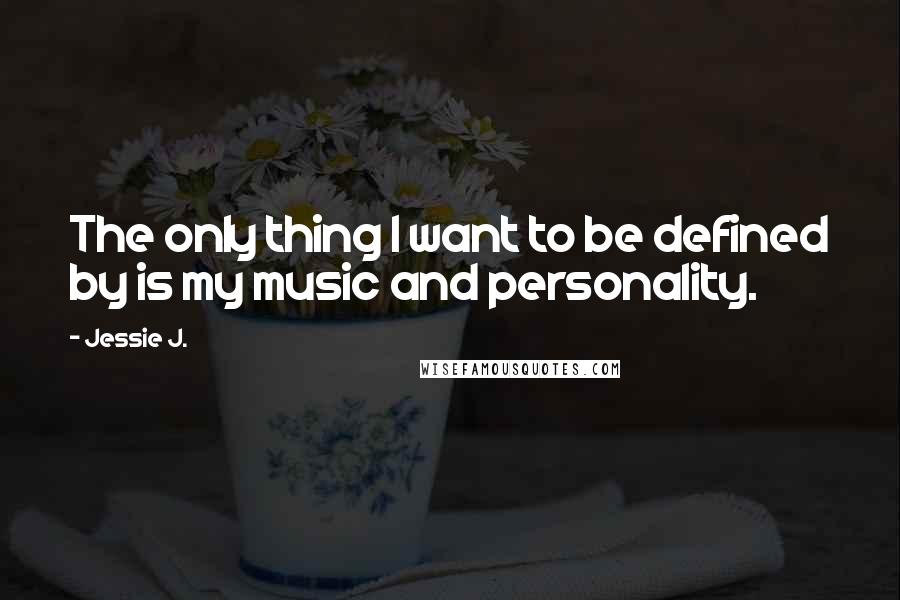 The only thing I want to be defined by is my music and personality.

- Jessie J.

WISEFAMOUSQUOTES.COM